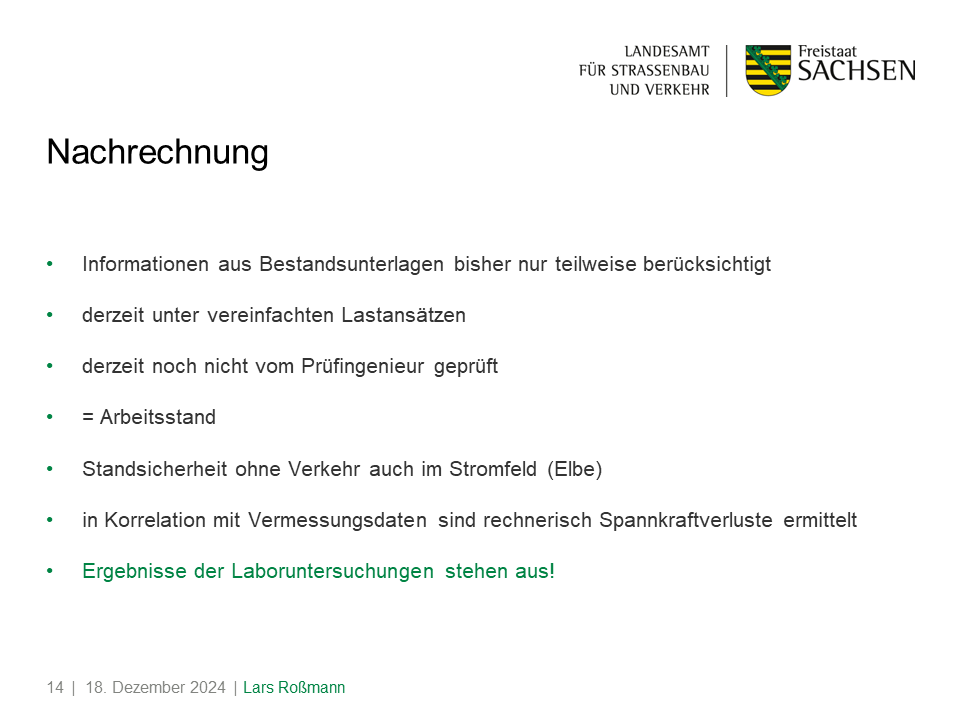 LANDESAMT
FÜR STRASSENBAU
UND VERKEHR

Freistaat
SACHSEN

Nachrechnung

• Informationen aus Bestandsunterlagen bisher nur teilweise berücksichtigt

• derzeit unter vereinfachten Lastansätzen

• derzeit noch nicht vom Prüfingenieur geprüft

• = Arbeitsstand

• Standsicherheit ohne Verkehr auch im Stromfeld (Elbe)

• in Korrelation mit Vermessungsdaten sind rechnerisch Spannkraftverluste ermittelt

• Ergebnisse der Laboruntersuchungen stehen aus!

14 | 18. Dezember 2024 | Lars Roßmann